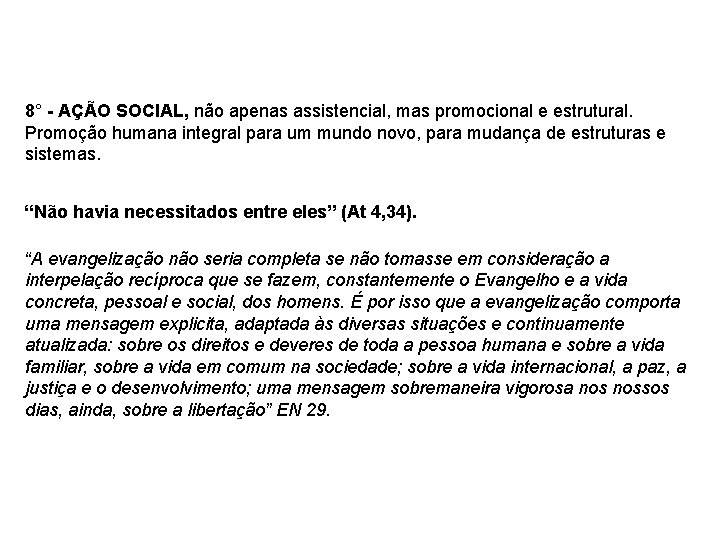 8° - AÇÃO SOCIAL, não apenas assistencial, mas promocional e estrutural. Promoção humana integral para um mundo novo, para mudança de estruturas e sistemas.

“Não havia necessitados entre eles” (At 4,34).

“A evangelização não seria completa se não tomasse em consideração a interpelação recíproca que se fazem, constantemente o Evangelho e a vida concreta, pessoal e social, dos homens. É por isso que a evangelização comporta uma mensagem explicita, adaptada às diversas situações e continuamente atualizada: sobre os direitos e deveres de toda a pessoa humana e sobre a vida familiar, sobre a vida em comum na sociedade; sobre a vida internacional, a paz, a justiça e o desenvolvimento; uma mensagem sobremaneira vigorosa nos nossos dias, ainda, sobre a libertação” EN 29.